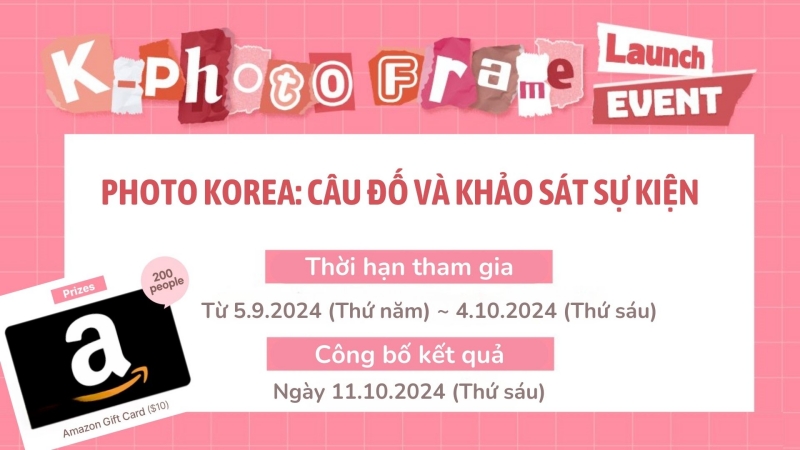 K-Photo Frame

Launch EVENT

PHOTO KOREA: CÂU ĐỐ VÀ KHẢO SÁT SỰ KIỆN

Thời hạn tham gia

Từ 5.9.2024 (Thứ năm) ~ 4.10.2024 (Thứ sáu)

Công bố kết quả

Ngày 11.10.2024 (Thứ sáu)

Prizes

200 people

a

Amazon Gift Card ($10)